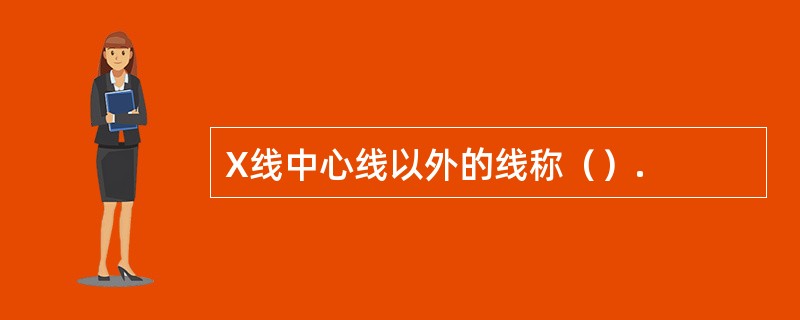 X线中心线以外的线称（）.